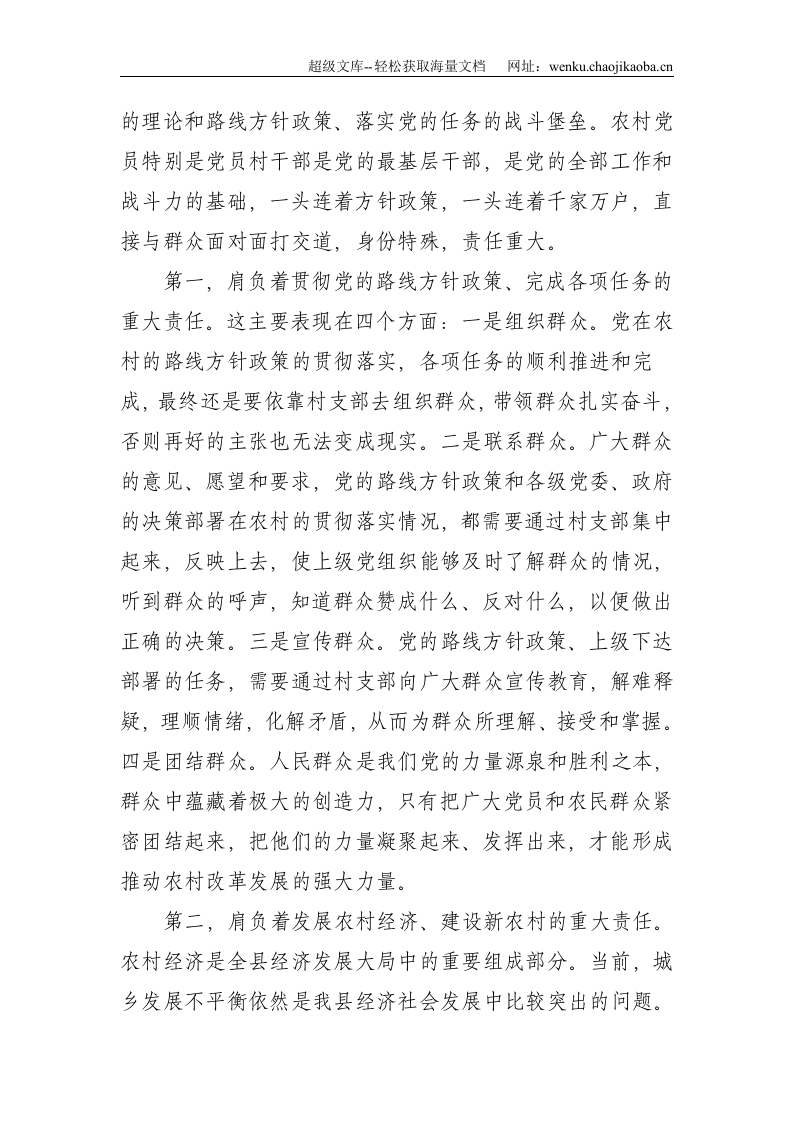 超级文库--轻松获取海量文档 网址：wenku.chaojikaoba.cn

的理论和路线方针政策、落实党的任务的战斗堡垒。农村党员特别是党员村干部是党的最基层干部，是党的全部工作和战斗力的基础，一头连着方针政策，一头连着千家万户，直接与群众面对面打交道，身份特殊，责任重大。

第一，肩负着贯彻党的路线方针政策、完成各项任务的重大责任。这主要表现在四个方面：一是组织群众。党在农村的路线方针政策的贯彻落实，各项任务的顺利推进和完成，最终还是要依靠村支部去组织群众，带领群众扎实奋斗，否则再好的主张也无法变成现实。二是联系群众。广大群众的意见、愿望和要求，党的路线方针政策和各级党委、政府的决策部署在农村的贯彻落实情况，都需要通过村支部集中起来，反映上去，使上级党组织能够及时了解群众的情况，听到群众的呼声，知道群众赞成什么、反对什么，以便做出正确的决策。三是宣传群众。党的路线方针政策、上级下达部署的任务，需要通过村支部向广大群众宣传教育，解难释疑，理顺情绪，化解矛盾，从而为群众所理解、接受和掌握。四是团结群众。人民群众是我们党的力量源泉和胜利之本，群众中蕴藏着极大的创造力，只有把广大党员和农民群众紧密团结起来，把他们的力量凝聚起来、发挥出来，才能形成推动农村改革发展的强大力量。

第二，肩负着发展农村经济、建设新农村的重大责任。农村经济是全县经济发展大局中的重要组成部分。当前，城乡发展不平衡依然是我县经济社会发展中比较突出的问题。